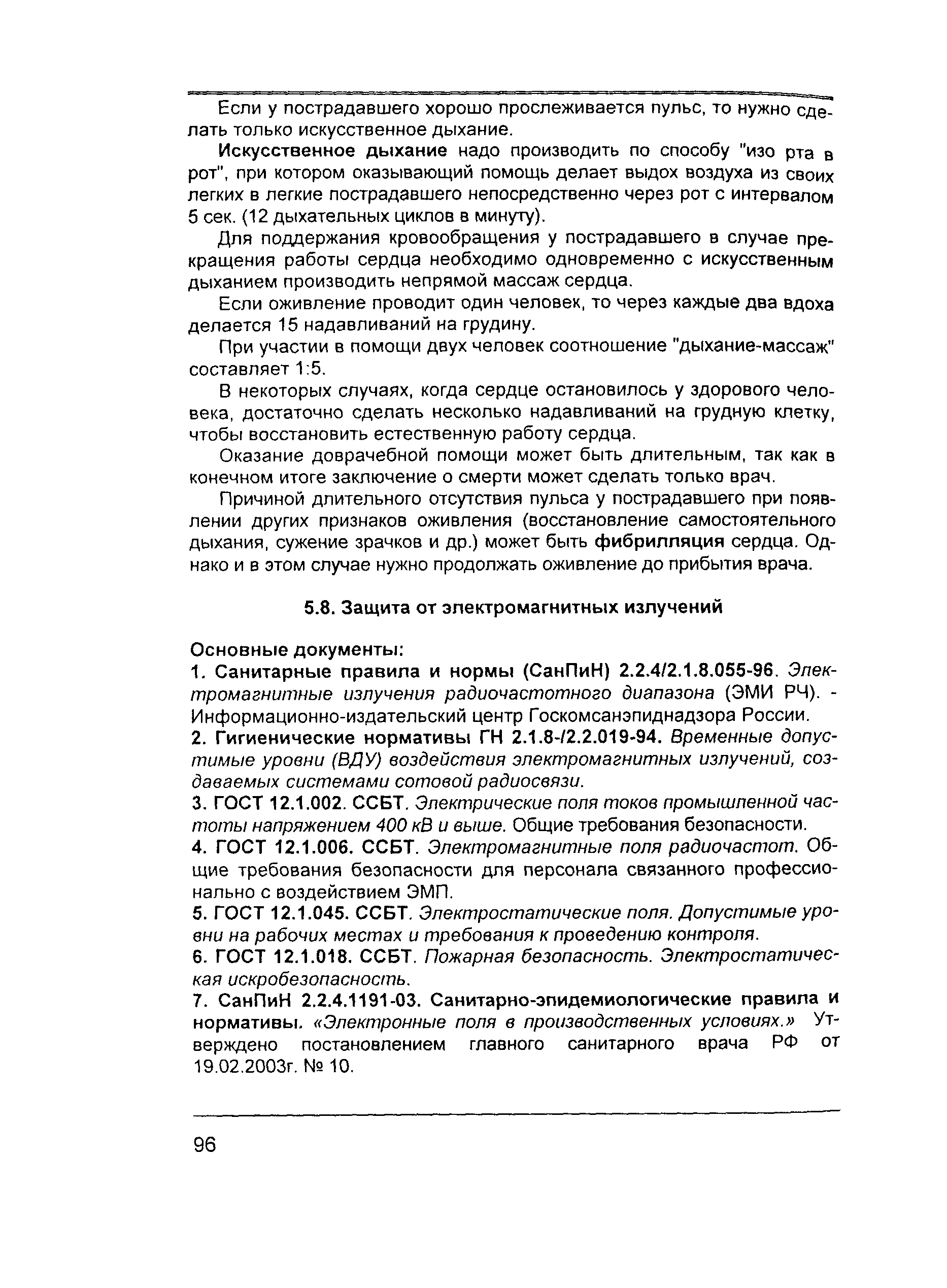 Если у пострадавшего хорошо прослеживается пульс, то нужно сделать только искусственное дыхание.

Искусственное дыхание надо производить по способу "изо рта в рот", при котором оказывающий помощь делает выдох воздуха из своих легких в легкие пострадавшего непосредственно через рот с интервалом 5 сек. (12 дыхательных циклов в минуту).

Для поддержания кровообращения у пострадавшего в случае прекращения работы сердца необходимо одновременно с искусственным дыханием производить непрямой массаж сердца.

Если оживление проводит один человек, то через каждые два вдоха делается 15 надавливаний на грудину.

При участии в помощи двух человек соотношение "дыхание-массаж" составляет 1:5.

В некоторых случаях, когда сердце остановилось у здорового человека, достаточно сделать несколько надавливаний на грудную клетку, чтобы восстановить естественную работу сердца.

Оказание доврачебной помощи может быть длительным, так как в конечном итоге заключение о смерти может сделать только врач.

Причиной длительного отсутствия пульса у пострадавшего при появлении других признаков оживления (восстановление самостоятельного дыхания, сужение зрачков и др.) может быть фибрилляция сердца. Однако и в этом случае нужно продолжать оживление до прибытия врача.

5.8. Защита от электромагнитных излучений

Основные документы:
1. Санитарные правила и нормы (СанПиН) 2.2.4/2.1.8.055-96. Электромагнитные излучения радиочастотного диапазона (ЭМИ РЧ). - Информационно-издательский центр Госкомсанэпиднадзора России.
2. Гигиенические нормативы ГН 2.1.8-/2.2.019-94. Временные допустимые уровни (ВДУ) воздействия электромагнитных излучений, создаваемых системами сотовой радиосвязи.
3. ГОСТ 12.1.002. ССБТ. Электрические поля токов промышленной частоты напряжением 400 кВ и выше. Общие требования безопасности.
4. ГОСТ 12.1.006. ССБТ. Электромагнитные поля радиочастот. Общие требования безопасности для персонала связанного профессионально с воздействием ЭМП.
5. ГОСТ 12.1.045. ССБТ. Электростатические поля. Допустимые уровни на рабочих местах и требования к проведению контроля.
6. ГОСТ 12.1.018. ССБТ. Пожарная безопасность. Электростатическая искробезопасность.
7. СанПиН 2.2.4.1191-03. Санитарно-эпидемиологические правила и нормативы. «Электронные поля в производственных условиях.» Утверждено постановлением главного санитарного врача РФ от 19.02.2003г. № 10.

96